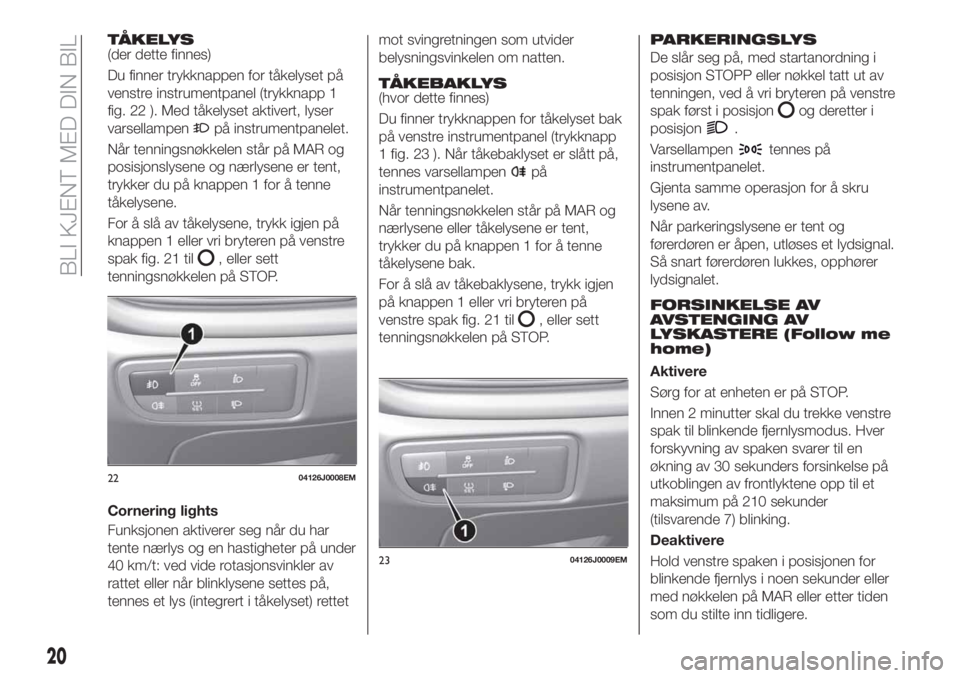 BLI KJENT MED DIN BIL

TÅKELYS
(der dette finnes)
Du finner trykknappen for tåkelyset på venstre instrumentpanel (trykknapp 1 fig. 22 ). Med tåkelyset aktivert, lyser varsellampen på instrumentpanelet.

Når tenningsnøkkelen står på MAR og posisjonslysene og nærlysene er tent, trykker du på knappen 1 for å tenne tåkelysene.

For å slå av tåkelysene, trykk igjen på knappen 1 eller vri bryteren på venstre spak fig. 21 til , eller sett tenningsnøkkelen på STOP.

1
OFF
22 04126J0008EM

Cornering lights
Funksjonen aktiverer seg når du har tente nærlys og en hastigheter på under 40 km/t: ved vide rotasjonsvinkler av rattet eller når blinklysene settes på, tennes et lys (integrert i tåkelyset) rettet mot svingretningen som utvider belysningsvinkelen om natten.

TÅKEBAKLYS
(hvor dette finnes)
Du finner trykknappen for tåkelyset bak på venstre instrumentpanel (trykknapp 1 fig. 23 ). Når tåkebaklyset er slått på, tennes varsellampen på instrumentpanelet.

Når tenningsnøkkelen står på MAR og nærlysene eller tåkelysene er tent, trykker du på knappen 1 for å tenne tåkelysene bak.

For å slå av tåkebaklysene, trykk igjen på knappen 1 eller vri bryteren på venstre spak fig. 21 til , eller sett tenningsnøkkelen på STOP.

OFF
1
23 04126J0009EM

PARKERINGSLYS
De slår seg på, med startanordning i posisjon STOPP eller nøkkel tatt ut av tenningen, ved å vri bryteren på venstre spak først i posisjon og deretter i posisjon .

Varsellampen tennes på instrumentpanelet.

Gjenta samme operasjon for å skru lysene av.

Når parkeringslysene er tent og førerdøren er åpen, utløses et lydsignal. Så snart førerdøren lukkes, opphører lydsignalet.

FORSINKELSE AV AVSTENGING AV LYSKASTERE (Follow me home)
Aktivere
Sørg for at enheten er på STOP.

Innen 2 minutter skal du trekke venstre spak til blinkende fjernlysmodus. Hver forskyvning av spaken svarer til en økning av 30 sekunders forsinkelse på utkoblingen av frontlyktene opp til et maksimum på 210 sekunder (tilsvarende 7) blinking.

Deaktivere
Hold venstre spaken i posisjonen for blinkende fjernlys i noen sekunder eller med nøkkelen på MAR eller etter tiden som du stilte inn tidligere.

20

carmanualsonline.info